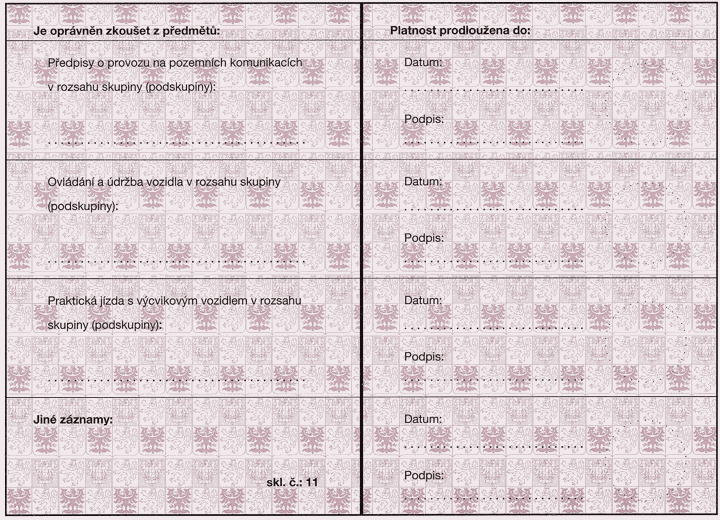 Je oprávněn zkoušet z předmětů:

Předpisy o provozu na pozemních komunikacích v rozsahu skupiny (podskupiny):

____

Ovládání a údržba vozidla v rozsahu skupiny (podskupiny):

____

Praktická jízda s výcvikovým vozidlem v rozsahu skupiny (podskupiny):

____

Jiné záznamy:

skl. č.: 11

Platnost prodloužena do:

Datum:
____

Podpis:
____

Datum:
____

Podpis:
____

Datum:
____

Podpis:
____

Datum:
____

Podpis:
____